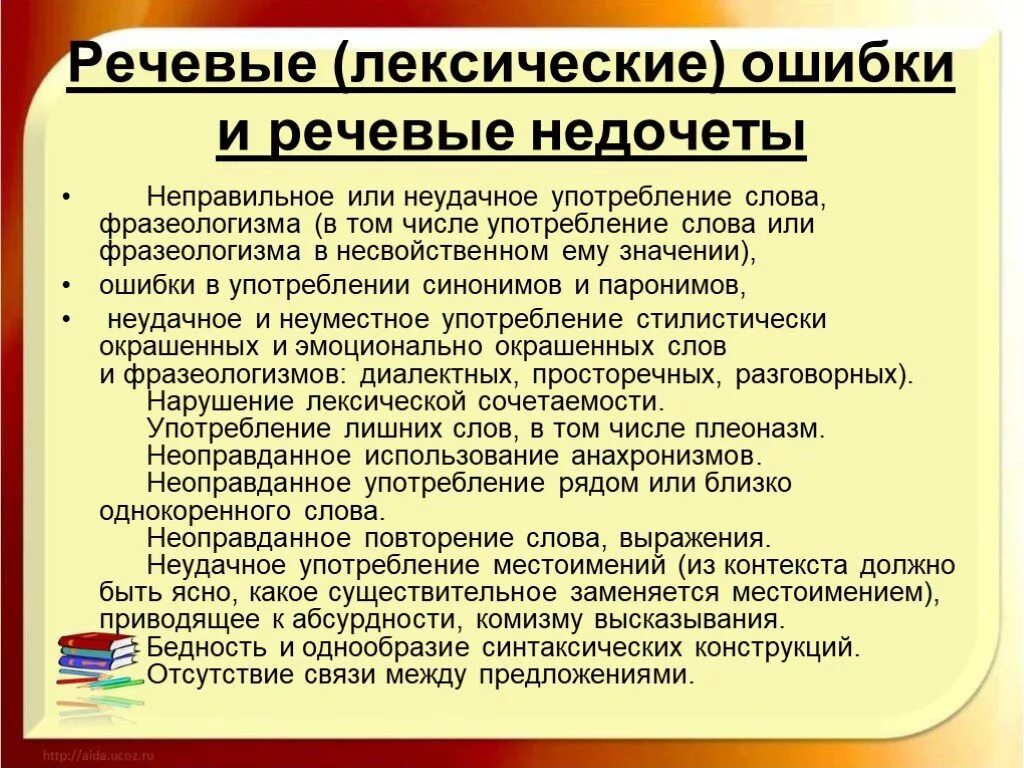 Речевые (лексические) ошибки и речевые недочеты

• Неправильное или неудачное употребление слова, фразеологизма (в том числе употребление слова или фразеологизма в несвойственном ему значении),

• ошибки в употреблении синонимов и паронимов,

• неудачное и неуместное употребление стилистически окрашенных и эмоционально окрашенных слов и фразеологизмов: диалектных, просторечных, разговорных).

Нарушение лексической сочетаемости.

Употребление лишних слов, в том числе плеоназм.

Неоправданное использование анахронизмов.

Неоправданное употребление рядом или близко однокоренного слова.

Неоправданное повторение слова, выражения.

Неудачное употребление местоимений (из контекста должно быть ясно, какое существительное заменяется местоимением), приводящее к абсурдности, комизму высказывания.

Бедность и однообразие синтаксических конструкций.

Отсутствие связи между предложениями.

http://aida.ucoz.ru